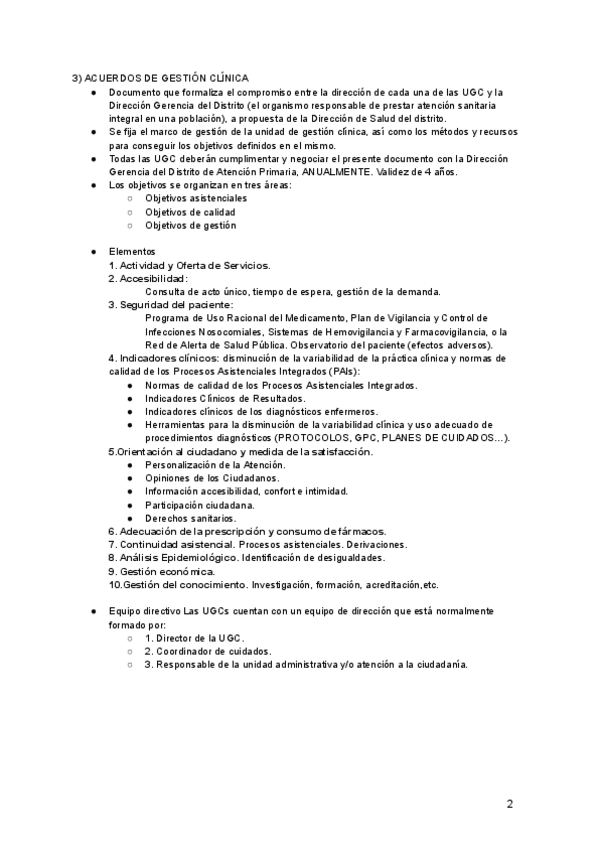 3) ACUERDOS DE GESTIÓN CLÍNICA

● Documento que formaliza el compromiso entre la dirección de cada una de las UGC y la Dirección Gerencia del Distrito (el organismo responsable de prestar atención sanitaria integral en una población), a propuesta de la Dirección de Salud del distrito.
● Se fija el marco de gestión de la unidad de gestión clínica, así como los métodos y recursos para conseguir los objetivos definidos en el mismo.
● Todas las UGC deberán cumplimentar y negociar el presente documento con la Dirección Gerencia del Distrito de Atención Primaria, ANUALMENTE. Validez de 4 años.
● Los objetivos se organizan en tres áreas:
○ Objetivos asistenciales
○ Objetivos de calidad
○ Objetivos de gestión

● Elementos
1. Actividad y Oferta de Servicios.
2. Accesibilidad:
Consulta de acto único, tiempo de espera, gestión de la demanda.
3. Seguridad del paciente:
Programa de Uso Racional del Medicamento, Plan de Vigilancia y Control de Infecciones Nosocomiales, Sistemas de Hemovigilancia y Farmacovigilancia, o la Red de Alerta de Salud Pública. Observatorio del paciente (efectos adversos).
4. Indicadores clínicos: disminución de la variabilidad de la práctica clínica y normas de calidad de los Procesos Asistenciales Integrados (PAIs):
● Normas de calidad de los Procesos Asistenciales Integrados.
● Indicadores Clínicos de Resultados.
● Indicadores clínicos de los diagnósticos enfermeros.
● Herramientas para la disminución de la variabilidad clínica y uso adecuado de procedimientos diagnósticos (PROTOCOLOS, GPC, PLANES DE CUIDADOS...).
5.Orientación al ciudadano y medida de la satisfacción.
● Personalización de la Atención.
● Opiniones de los Ciudadanos.
● Información accesibilidad, confort e intimidad.
● Participación ciudadana.
● Derechos sanitarios.
6. Adecuación de la prescripción y consumo de fármacos.
7. Continuidad asistencial. Procesos asistenciales. Derivaciones.
8. Análisis Epidemiológico. Identificación de desigualdades.
9. Gestión económica.
10.Gestión del conocimiento. Investigación, formación, acreditación,etc.

● Equipo directivo Las UGCs cuentan con un equipo de dirección que está normalmente formado por:
○ 1. Director de la UGC.
○ 2. Coordinador de cuidados.
○ 3. Responsable de la unidad administrativa y/o atención a la ciudadanía.

2